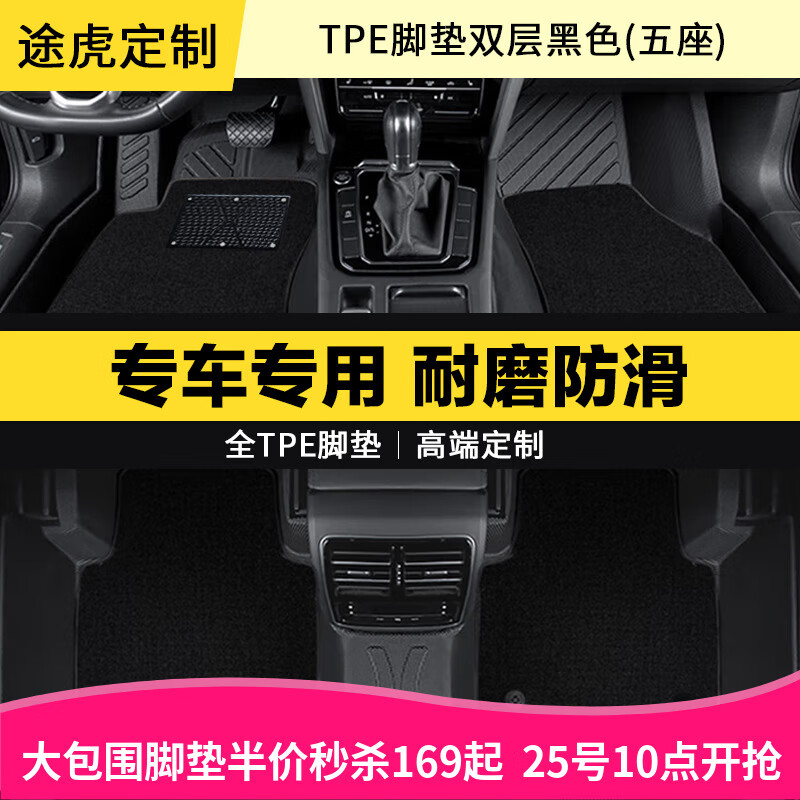 途虎定制

TPE脚垫双层黑色(五座)

专车专用 耐磨防滑

全TPE脚垫 | 高端定制

大包围脚垫半价秒杀169起 25号10点开抢